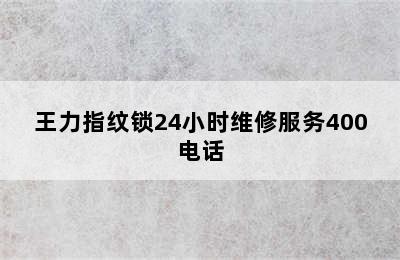 王力指纹锁24小时维修服务400电话